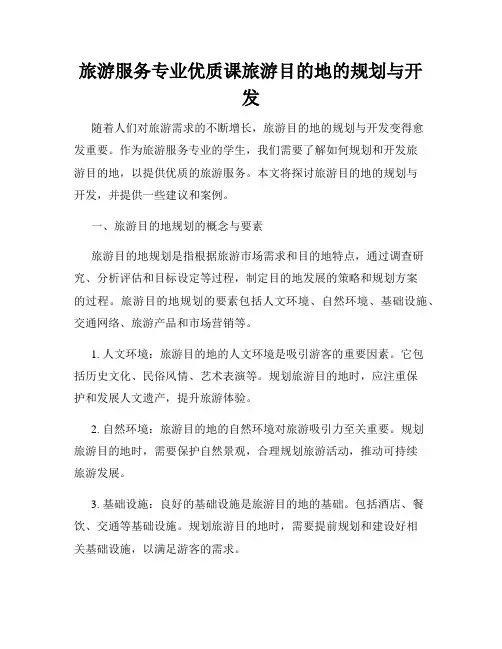 旅游服务专业优质课旅游目的地的规划与开发

随着人们对旅游需求的不断增长，旅游目的地的规划与开发变得愈发重要。作为旅游服务专业的学生，我们需要了解如何规划和开发旅游目的地，以提供优质的旅游服务。本文将探讨旅游目的地的规划与开发，并提供一些建议和案例。

一、旅游目的地规划的概念与要素

旅游目的地规划是指根据旅游市场需求和目的地特点，通过调查研究、分析评估和目标设定等过程，制定目的地发展的策略和规划方案的过程。旅游目的地规划的要素包括人文环境、自然环境、基础设施、交通网络、旅游产品和市场营销等。

1. 人文环境：旅游目的地的人文环境是吸引游客的重要因素。它包括历史文化、民俗风情、艺术表演等。规划旅游目的地时，应注重保护和发展人文遗产，提升旅游体验。

2. 自然环境：旅游目的地的自然环境对旅游吸引力至关重要。规划旅游目的地时，需要保护自然景观，合理规划旅游活动，推动可持续旅游发展。

3. 基础设施：良好的基础设施是旅游目的地的基础。包括酒店、餐饮、交通等基础设施。规划旅游目的地时，需要提前规划和建设好相关基础设施，以满足游客的需求。